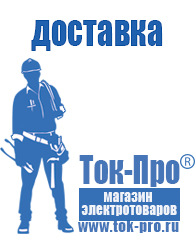 доставка

Ток-Про®

магазин электротоваров

www.tok-pro.ru